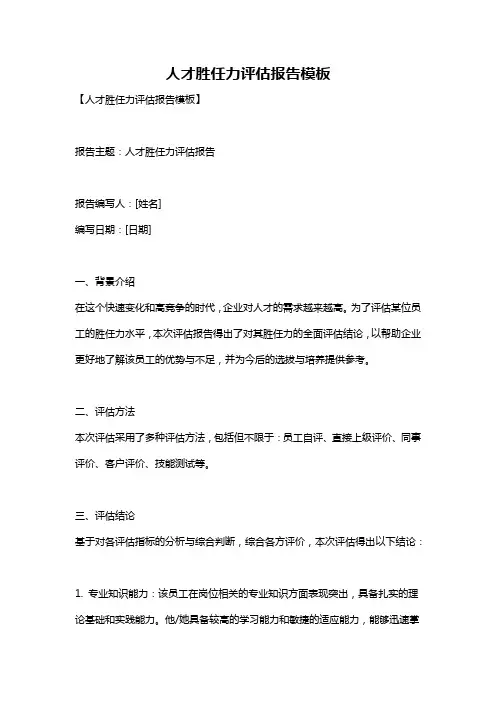 人才胜任力评估报告模板

【人才胜任力评估报告模板】

报告主题：人才胜任力评估报告

报告编写人：[姓名]

编写日期：[日期]

一、背景介绍

在这个快速变化和高竞争的时代，企业对人才的需求越来越高。为了评估某位员工的胜任力水平，本次评估报告得出了对其胜任力的全面评估结论，以帮助企业更好地了解该员工的优势与不足，并为今后的选拔与培养提供参考。

二、评估方法

本次评估采用了多种评估方法，包括但不限于：员工自评、直接上级评价、同事评价、客户评价、技能测试等。

三、评估结论

基于对各评估指标的分析与综合判断，综合各方评价，本次评估得出以下结论：

1. 专业知识能力：该员工在岗位相关的专业知识方面表现突出，具备扎实的理论基础和实践能力。他/她具备较高的学习能力和敏捷的适应能力，能够迅速掌